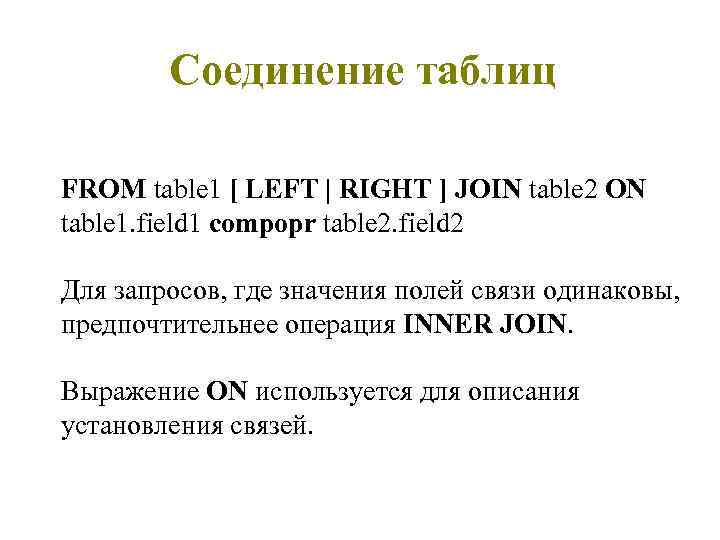 Соединение таблиц

FROM table1 [ LEFT | RIGHT ] JOIN table2 ON table1.field1 compopr table2.field2

Для запросов, где значения полей связи одинаковы, предпочтительнее операция INNER JOIN.

Выражение ON используется для описания установления связей.